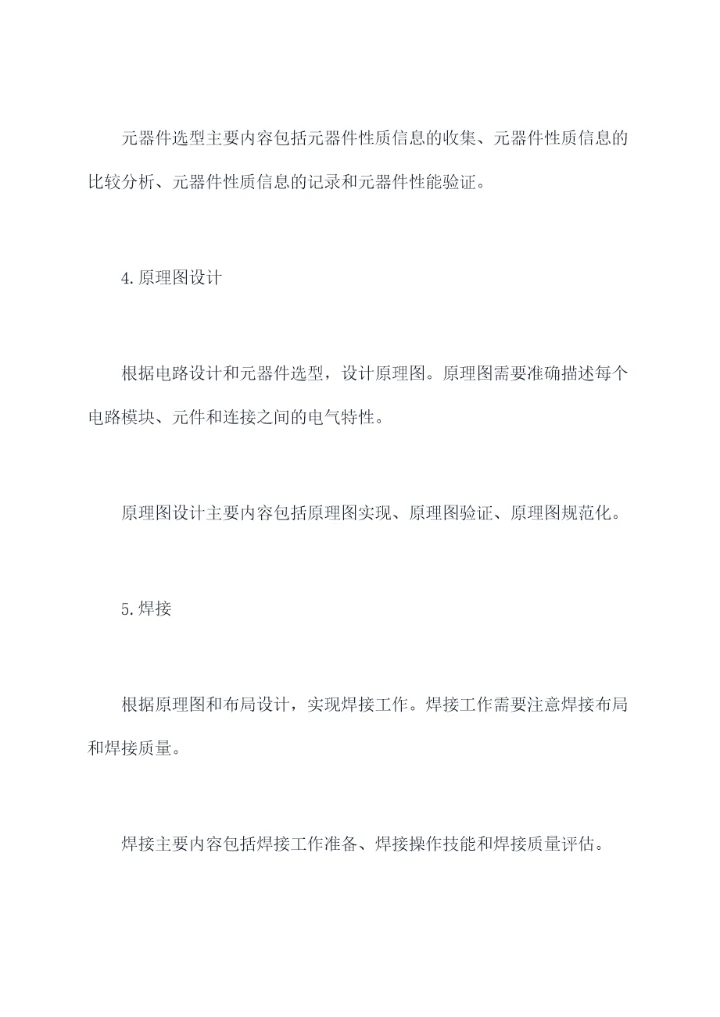 元器件选型主要内容包括元器件性质信息的收集、元器件性质信息的比较分析、元器件性质信息的记录和元器件性能验证。

4.原理图设计

根据电路设计和元器件选型，设计原理图。原理图需要准确描述每个电路模块、元件和连接之间的电气特性。

原理图设计主要内容包括原理图实现、原理图验证、原理图规范化。

5.焊接

根据原理图和布局设计，实现焊接工作。焊接工作需要注意焊接布局和焊接质量。

焊接主要内容包括焊接工作准备、焊接操作技能和焊接质量评估。